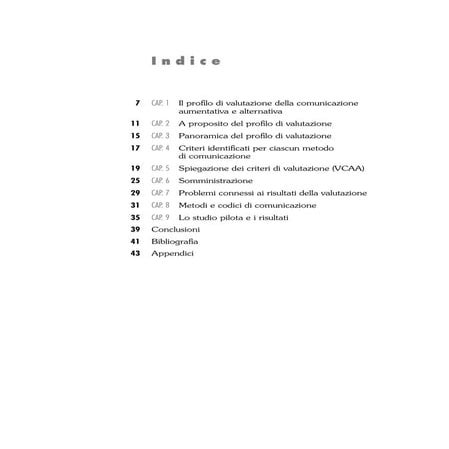 Indice

7 CAP. 1 Il profilo di valutazione della comunicazione aumentativa e alternativa
11 CAP. 2 A proposito del profilo di valutazione
15 CAP. 3 Panoramica del profilo di valutazione
17 CAP. 4 Criteri identificati per ciascun metodo di comunicazione
19 CAP. 5 Spiegazione dei criteri di valutazione (VCAA)
25 CAP. 6 Somministrazione
29 CAP. 7 Problemi connessi ai risultati della valutazione
31 CAP. 8 Metodi e codici di comunicazione
35 CAP. 9 Lo studio pilota e i risultati
39 Conclusioni
41 Bibliografia
43 Appendici